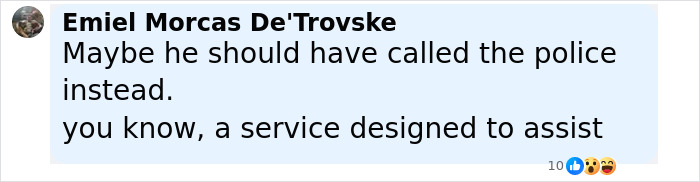 Emiel Morcas De'Trovske
Maybe he should have called the police instead.
you know, a service designed to assist

10